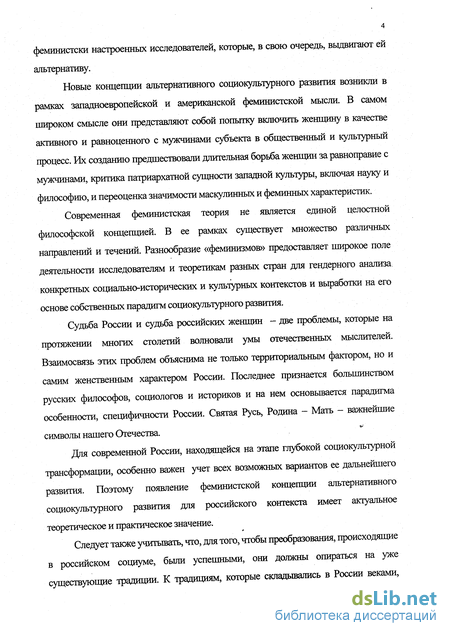 4

феминистски настроенных исследователей, которые, в свою очередь, выдвигают ей альтернативу.

Новые концепции альтернативного социокультурного развития возникли в рамках западноевропейской и американской феминистской мысли. В самом широком смысле они представляют собой попытку включить женщину в качестве активного и равноценного с мужчинами субъекта в общественный и культурный процесс. Их созданию предшествовали длительная борьба женщин за равноправие с мужчинами, критика патриархатной сущности западной культуры, включая науку и философию, и переоценка значимости маскулинных и феминных характеристик.

Современная феминистская теория не является единой целостной философской концепцией. В ее рамках существует множество различных направлений и течений. Разнообразие «феминизмов» предоставляет широкое поле деятельности исследователям и теоретикам разных стран для гендерного анализа конкретных социально-исторических и культурных контекстов и выработки на его основе собственных парадигм социокультурного развития.

Судьба России и судьба российских женщин – две проблемы, которые на протяжении многих столетий волновали умы отечественных мыслителей. Взаимосвязь этих проблем объяснима не только территориальным фактором, но и самим женственным характером России. Последнее признается большинством русских философов, социологов и историков и на нем основывается парадигма особенности, специфичности России. Святая Русь, Родина – Мать – важнейшие символы нашего Отечества.

Для современной России, находящейся на этапе глубокой социокультурной трансформации, особенно важен учет всех возможных вариантов ее дальнейшего развития. Поэтому появление феминистской концепции альтернативного социокультурного развития для российского контекста имеет актуальное теоретическое и практическое значение.

Следует также учитывать, что, для того, чтобы преобразования, происходящие в российском социуме, были успешными, они должны опираться на уже существующие традиции. К традициям, которые складывались в России веками,

dsLib.net
библиотека диссертаций